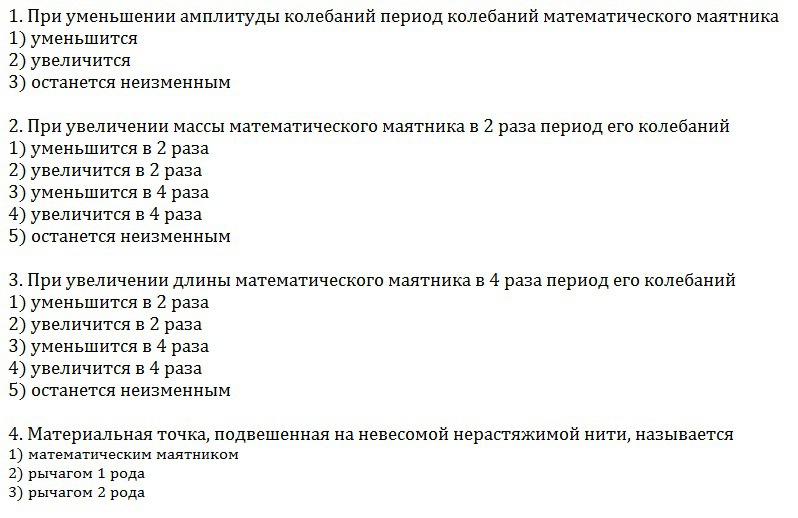 1. При уменьшении амплитуды колебаний период колебаний математического маятника
1) уменьшится
2) увеличится
3) останется неизменным

2. При увеличении массы математического маятника в 2 раза период его колебаний
1) уменьшится в 2 раза
2) увеличится в 2 раза
3) уменьшится в 4 раза
4) увеличится в 4 раза
5) останется неизменным

3. При увеличении длины математического маятника в 4 раза период его колебаний
1) уменьшится в 2 раза
2) увеличится в 2 раза
3) уменьшится в 4 раза
4) увеличится в 4 раза
5) останется неизменным

4. Материальная точка, подвешенная на невесомой нерастяжимой нити, называется
1) математическим маятником
2) рычагом 1 рода
3) рычагом 2 рода